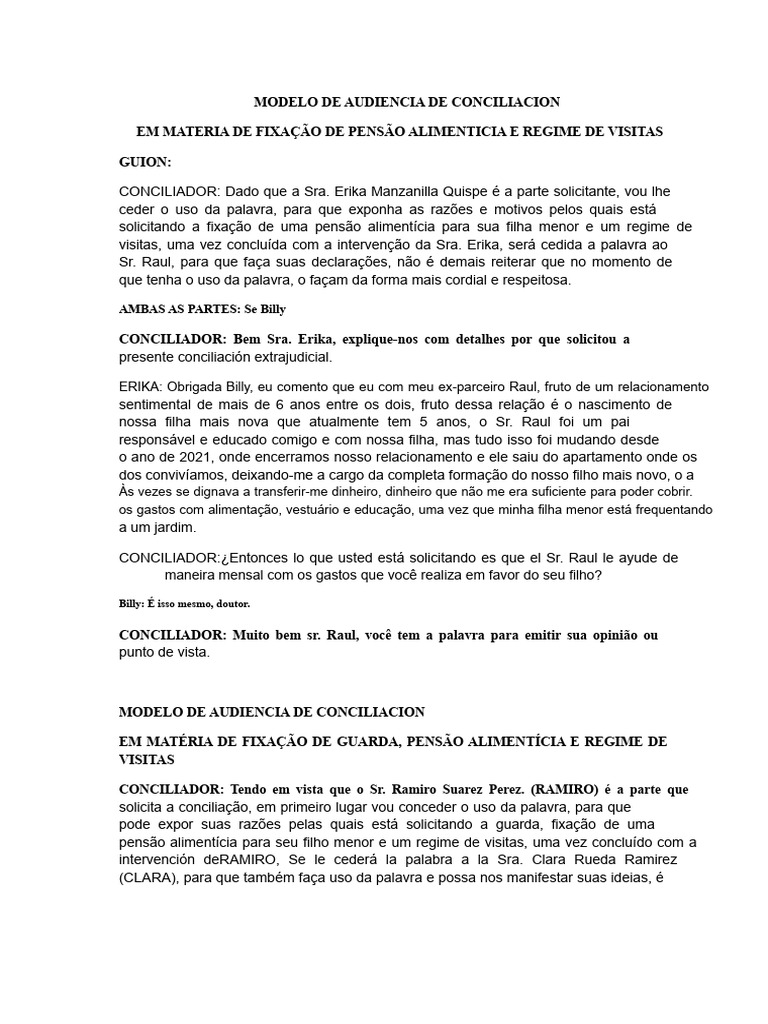 MODELO DE AUDIENCIA DE CONCILIACION

EM MATERIA DE FIXAÇÃO DE PENSÃO ALIMENTICIA E REGIME DE VISITAS

GUION:

CONCILIADOR: Dado que a Sra. Erika Manzanilla Quispe é a parte solicitante, vou lhe ceder o uso da palavra, para que exponha as razões e motivos pelos quais está solicitando a fixação de uma pensão alimentícia para sua filha menor e um regime de visitas, uma vez concluída com a intervenção da Sra. Erika, será cedida a palavra ao Sr. Raul, para que faça suas declarações, não é demais reiterar que no momento de que tenha o uso da palavra, o façam da forma mais cordial e respeitosa.

AMBAS AS PARTES: Se Billy

CONCILIADOR: Bem Sra. Erika, explique-nos com detalhes por que solicitou a presente conciliación extrajudicial.

ERIKA: Obrigada Billy, eu comento que eu com meu ex-parceiro Raul, fruto de um relacionamento sentimental de mais de 6 anos entre os dois, fruto dessa relação é o nascimento de nossa filha mais nova que atualmente tem 5 anos, o Sr. Raul foi um pai responsável e educado comigo e com nossa filha, mas tudo isso foi mudando desde o ano de 2021, onde encerramos nosso relacionamento e ele saiu do apartamento onde os dos convivíamos, deixando-me a cargo da completa formação do nosso filho mais novo, o a Às vezes se dignava a transferir-me dinheiro, dinheiro que não me era suficiente para poder cobrir. os gastos com alimentação, vestuário e educação, uma vez que minha filha menor está frequentando a um jardim.

CONCILIADOR:¿Entonces lo que usted está solicitando es que el Sr. Raul le ayude de maneira mensal com os gastos que você realiza em favor do seu filho?

Billy: É isso mesmo, doutor.

CONCILIADOR: Muito bem sr. Raul, você tem a palavra para emitir sua opinião ou punto de vista.

MODELO DE AUDIENCIA DE CONCILIACION

EM MATÉRIA DE FIXAÇÃO DE GUARDA, PENSÃO ALIMENTÍCIA E REGIME DE VISITAS

CONCILIADOR: Tendo em vista que o Sr. Ramiro Suarez Perez. (RAMIRO) é a parte que solicita a conciliação, em primeiro lugar vou conceder o uso da palavra, para que pode expor suas razões pelas quais está solicitando a guarda, fixação de uma pensão alimentícia para seu filho menor e um regime de visitas, uma vez concluído com a intervención deRAMIRO, Se le cederá la palabra a la Sra. Clara Rueda Ramirez (CLARA), para que também faça uso da palavra e possa nos manifestar suas ideias, é